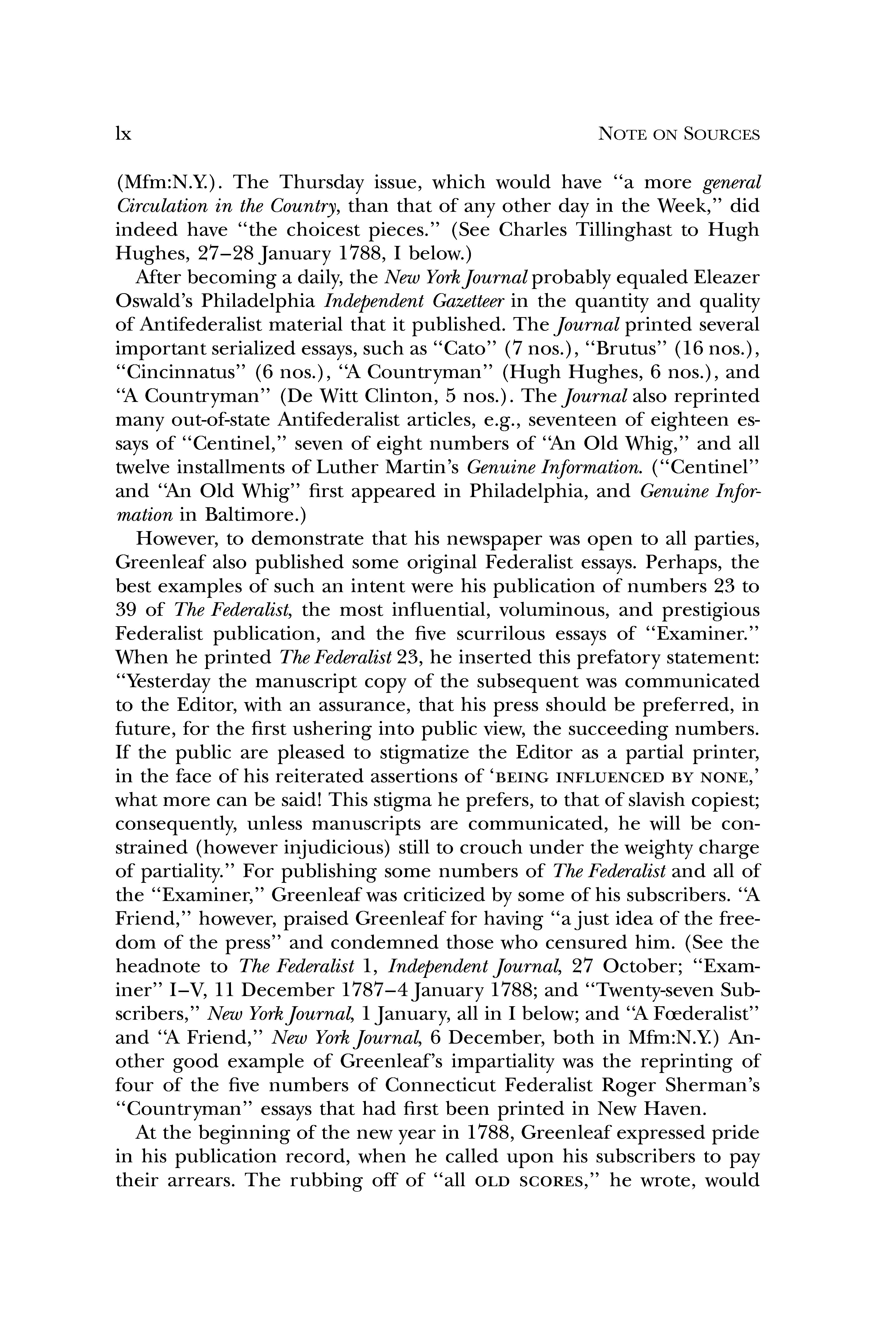 lx NOTE ON SOURCES

(Mfm:N.Y.). The Thursday issue, which would have "a more general Circulation in the Country, than that of any other day in the Week," did indeed have "the choicest pieces." (See Charles Tillinghast to Hugh Hughes, 27–28 January 1788, I below.)

After becoming a daily, the New York Journal probably equaled Eleazer Oswald's Philadelphia Independent Gazetteer in the quantity and quality of Antifederalist material that it published. The Journal printed several important serialized essays, such as "Cato" (7 nos.), "Brutus" (16 nos.), "Cincinnatus" (6 nos.), "A Countryman" (Hugh Hughes, 6 nos.), and "A Countryman" (De Witt Clinton, 5 nos.). The Journal also reprinted many out-of-state Antifederalist articles, e.g., seventeen of eighteen essays of "Centinel," seven of eight numbers of "An Old Whig," and all twelve installments of Luther Martin's Genuine Information. ("Centinel" and "An Old Whig" first appeared in Philadelphia, and Genuine Information in Baltimore.)

However, to demonstrate that his newspaper was open to all parties, Greenleaf also published some original Federalist essays. Perhaps, the best examples of such an intent were his publication of numbers 23 to 39 of The Federalist, the most influential, voluminous, and prestigious Federalist publication, and the five scurrilous essays of "Examiner." When he printed The Federalist 23, he inserted this prefatory statement: "Yesterday the manuscript copy of the subsequent was communicated to the Editor, with an assurance, that his press should be preferred, in future, for the first ushering into public view, the succeeding numbers. If the public are pleased to stigmatize the Editor as a partial printer, in the face of his reiterated assertions of 'BEING INFLUENCED BY NONE,' what more can be said! This stigma he prefers, to that of slavish copiest; consequently, unless manuscripts are communicated, he will be constrained (however injudicious) still to crouch under the weighty charge of partiality." For publishing some numbers of The Federalist and all of the "Examiner," Greenleaf was criticized by some of his subscribers. "A Friend," however, praised Greenleaf for having "a just idea of the freedom of the press" and condemned those who censured him. (See the headnote to The Federalist 1, Independent Journal, 27 October; "Examiner" I–V, 11 December 1787–4 January 1788; and "Twenty-seven Subscribers," New York Journal, 1 January, all in I below; and "A Fœderalist" and "A Friend," New York Journal, 6 December, both in Mfm:N.Y.) Another good example of Greenleaf's impartiality was the reprinting of four of the five numbers of Connecticut Federalist Roger Sherman's "Countryman" essays that had first been printed in New Haven.

At the beginning of the new year in 1788, Greenleaf expressed pride in his publication record, when he called upon his subscribers to pay their arrears. The rubbing off of "all OLD SCORES," he wrote, would